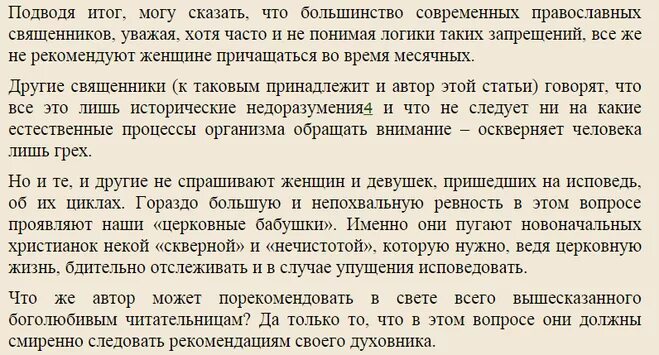 Подводя итог, могу сказать, что большинство современных православных священников, уважая, хотя часто и не понимая логики таких запрещений, все же не рекомендуют женщине причащаться во время месячных.

Другие священники (к таковым принадлежит и автор этой статьи) говорят, что все это лишь исторические недоразумения4 и что не следует ни на какие естественные процессы организма обращать внимание – оскверняет человека лишь грех.

Но и те, и другие не спрашивают женщин и девушек, пришедших на исповедь, об их циклах. Гораздо большую и непохвальную ревность в этом вопросе проявляют наши «церковные бабушки». Именно они пугают новоначальных христианок некой «скверной» и «нечистотой», которую нужно, ведя церковную жизнь, бдительно отслеживать и в случае упущения исповедовать.

Что же автор может порекомендовать в свете всего вышесказанного боголюбивым читательницам? Да только то, что в этом вопросе они должны смиренно следовать рекомендациям своего духовника.